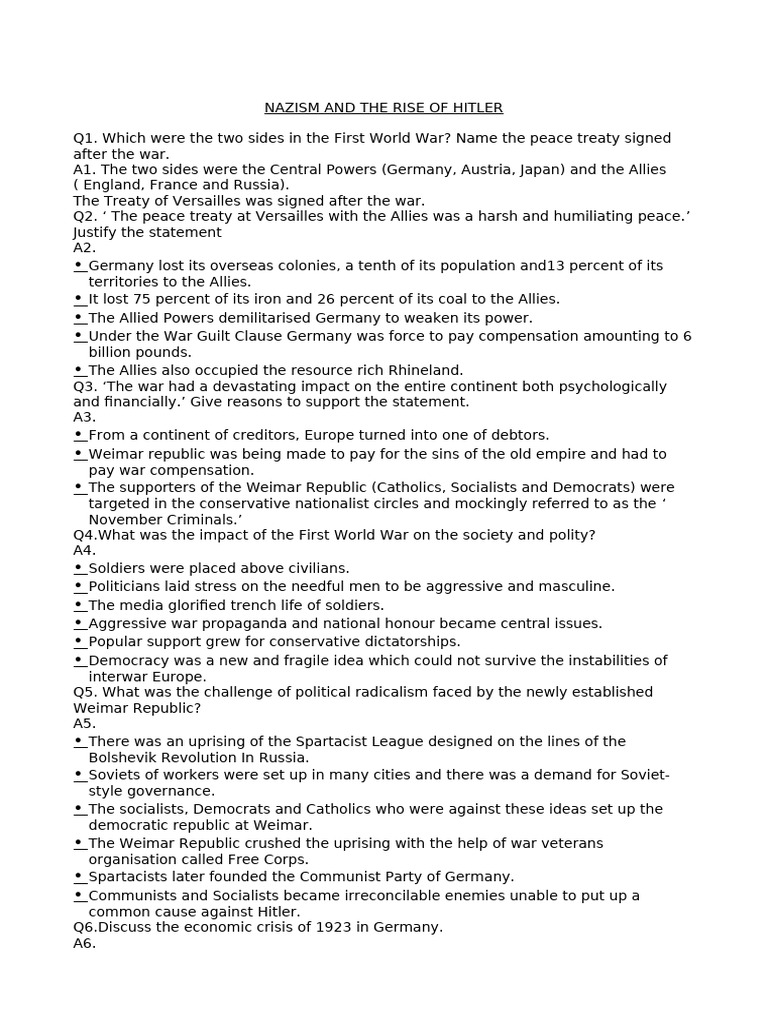 NAZISM AND THE RISE OF HITLER

Q1. Which were the two sides in the First World War? Name the peace treaty signed after the war.
A1. The two sides were the Central Powers (Germany, Austria, Japan) and the Allies ( England, France and Russia).
The Treaty of Versailles was signed after the war.
Q2. ‘ The peace treaty at Versailles with the Allies was a harsh and humiliating peace.’ Justify the statement
A2.
• Germany lost its overseas colonies, a tenth of its population and13 percent of its territories to the Allies.
• It lost 75 percent of its iron and 26 percent of its coal to the Allies.
• The Allied Powers demilitarised Germany to weaken its power.
• Under the War Guilt Clause Germany was force to pay compensation amounting to 6 billion pounds.
• The Allies also occupied the resource rich Rhineland.
Q3. ‘The war had a devastating impact on the entire continent both psychologically and financially.’ Give reasons to support the statement.
A3.
• From a continent of creditors, Europe turned into one of debtors.
• Weimar republic was being made to pay for the sins of the old empire and had to pay war compensation.
• The supporters of the Weimar Republic (Catholics, Socialists and Democrats) were targeted in the conservative nationalist circles and mockingly referred to as the ‘ November Criminals.’
Q4.What was the impact of the First World War on the society and polity?
A4.
• Soldiers were placed above civilians.
• Politicians laid stress on the needful men to be aggressive and masculine.
• The media glorified trench life of soldiers.
• Aggressive war propaganda and national honour became central issues.
• Popular support grew for conservative dictatorships.
• Democracy was a new and fragile idea which could not survive the instabilities of interwar Europe.
Q5. What was the challenge of political radicalism faced by the newly established Weimar Republic?
A5.
• There was an uprising of the Spartacist League designed on the lines of the Bolshevik Revolution In Russia.
• Soviets of workers were set up in many cities and there was a demand for Soviet-style governance.
• The socialists, Democrats and Catholics who were against these ideas set up the democratic republic at Weimar.
• The Weimar Republic crushed the uprising with the help of war veterans organisation called Free Corps.
• Spartacists later founded the Communist Party of Germany.
• Communists and Socialists became irreconcilable enemies unable to put up a common cause against Hitler.
Q6.Discuss the economic crisis of 1923 in Germany.
A6.